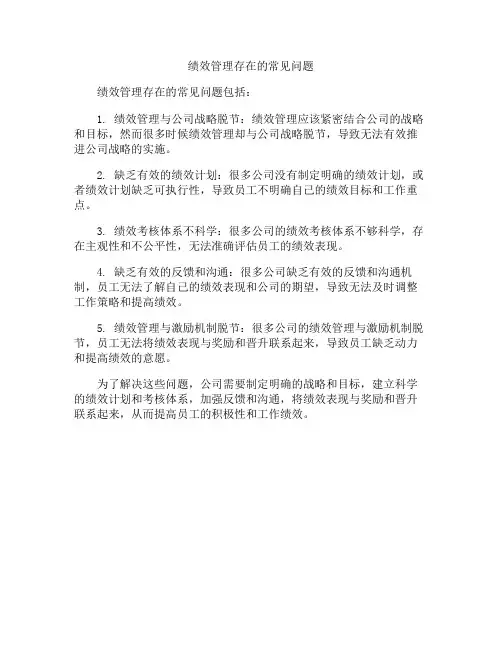 绩效管理存在的常见问题

绩效管理存在的常见问题包括：

1. 绩效管理与公司战略脱节：绩效管理应该紧密结合公司的战略和目标，然而很多时候绩效管理却与公司战略脱节，导致无法有效推进公司战略的实施。

2. 缺乏有效的绩效计划：很多公司没有制定明确的绩效计划，或者绩效计划缺乏可执行性，导致员工不明确自己的绩效目标和工作重点。

3. 绩效考核体系不科学：很多公司的绩效考核体系不够科学，存在主观性和不公平性，无法准确评估员工的绩效表现。

4. 缺乏有效的反馈和沟通：很多公司缺乏有效的反馈和沟通机制，员工无法了解自己的绩效表现和公司的期望，导致无法及时调整工作策略和提高绩效。

5. 绩效管理与激励机制脱节：很多公司的绩效管理与激励机制脱节，员工无法将绩效表现与奖励和晋升联系起来，导致员工缺乏动力和提高绩效的意愿。

为了解决这些问题，公司需要制定明确的战略和目标，建立科学的绩效计划和考核体系，加强反馈和沟通，将绩效表现与奖励和晋升联系起来，从而提高员工的积极性和工作绩效。